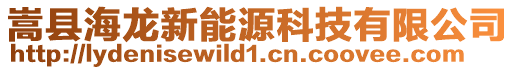 嵩县海龙新能源科技有限公司
http://lydenisewild1.cn.coovee.com